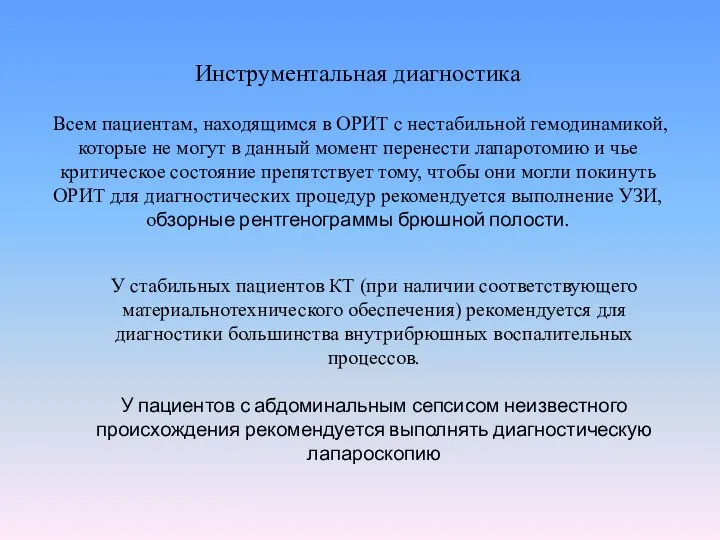 Инструментальная диагностика

Всем пациентам, находящимся в ОРИТ с нестабильной гемодинамикой, которые не могут в данный момент перенести лапаротомию и чье критическое состояние препятствует тому, чтобы они могли покинуть ОРИТ для диагностических процедур рекомендуется выполнение УЗИ, обзорные рентгенограммы брюшной полости.

У стабильных пациентов КТ (при наличии соответствующего материальнотехнического обеспечения) рекомендуется для диагностики большинства внутрибрюшных воспалительных процессов.

У пациентов с абдоминальным сепсисом неизвестного происхождения рекомендуется выполнять диагностическую лапароскопию